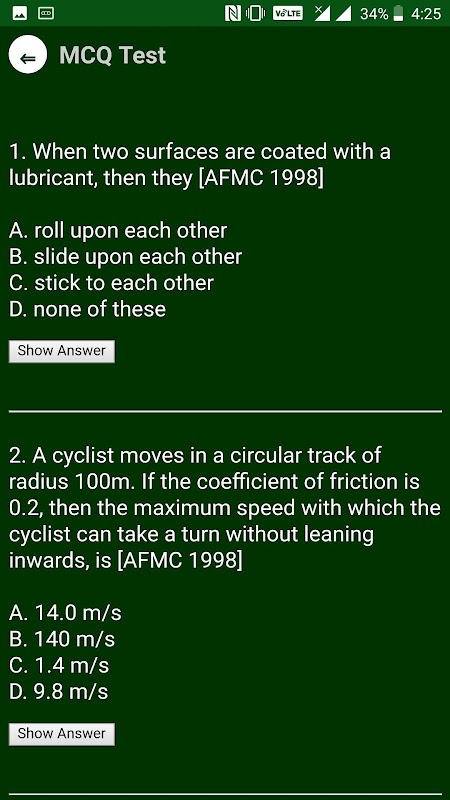 VoLTE 34% 4:25

MCQ Test

1. When two surfaces are coated with a lubricant, then they [AFMC 1998]

A. roll upon each other
B. slide upon each other
C. stick to each other
D. none of these

Show Answer

2. A cyclist moves in a circular track of radius 100m. If the coefficient of friction is 0.2, then the maximum speed with which the cyclist can take a turn without leaning inwards, is [AFMC 1998]

A. 14.0 m/s
B. 140 m/s
C. 1.4 m/s
D. 9.8 m/s

Show Answer